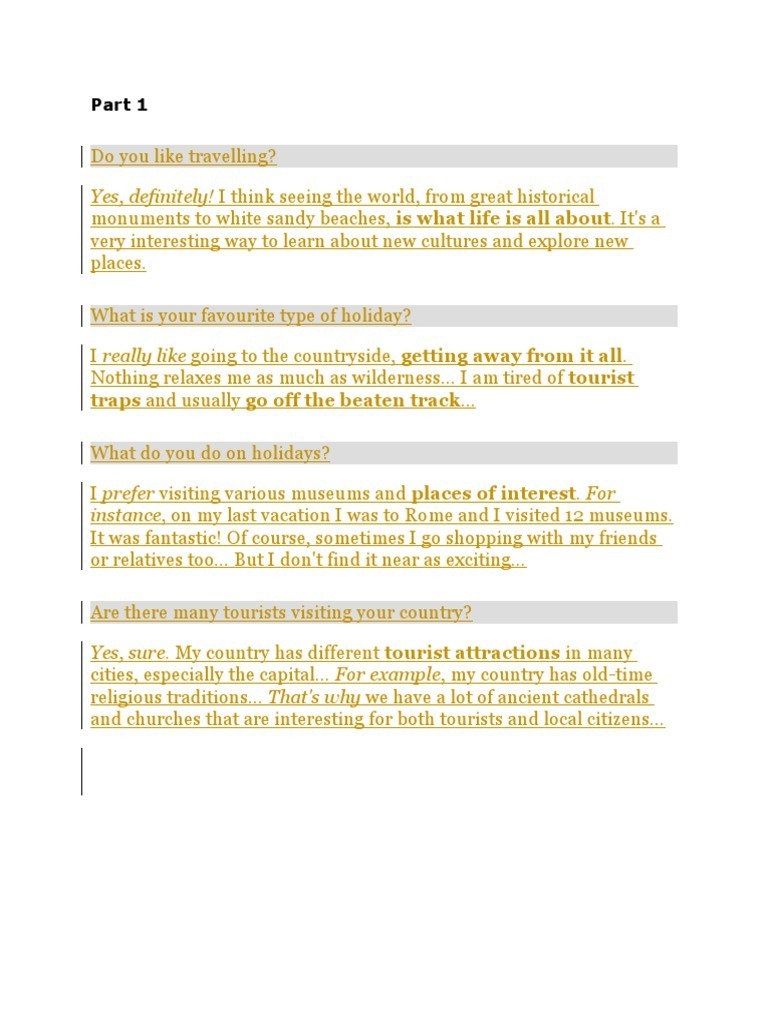 Part 1

Do you like travelling?

Yes, definitely! I think seeing the world, from great historical monuments to white sandy beaches, is what life is all about. It's a very interesting way to learn about new cultures and explore new places.

What is your favourite type of holiday?

I really like going to the countryside, getting away from it all. Nothing relaxes me as much as wilderness... I am tired of tourist traps and usually go off the beaten track...

What do you do on holidays?

I prefer visiting various museums and places of interest. For instance, on my last vacation I was to Rome and I visited 12 museums. It was fantastic! Of course, sometimes I go shopping with my friends or relatives too... But I don't find it near as exciting...

Are there many tourists visiting your country?

Yes, sure. My country has different tourist attractions in many cities, especially the capital... For example, my country has old-time religious traditions... That's why we have a lot of ancient cathedrals and churches that are interesting for both tourists and local citizens...